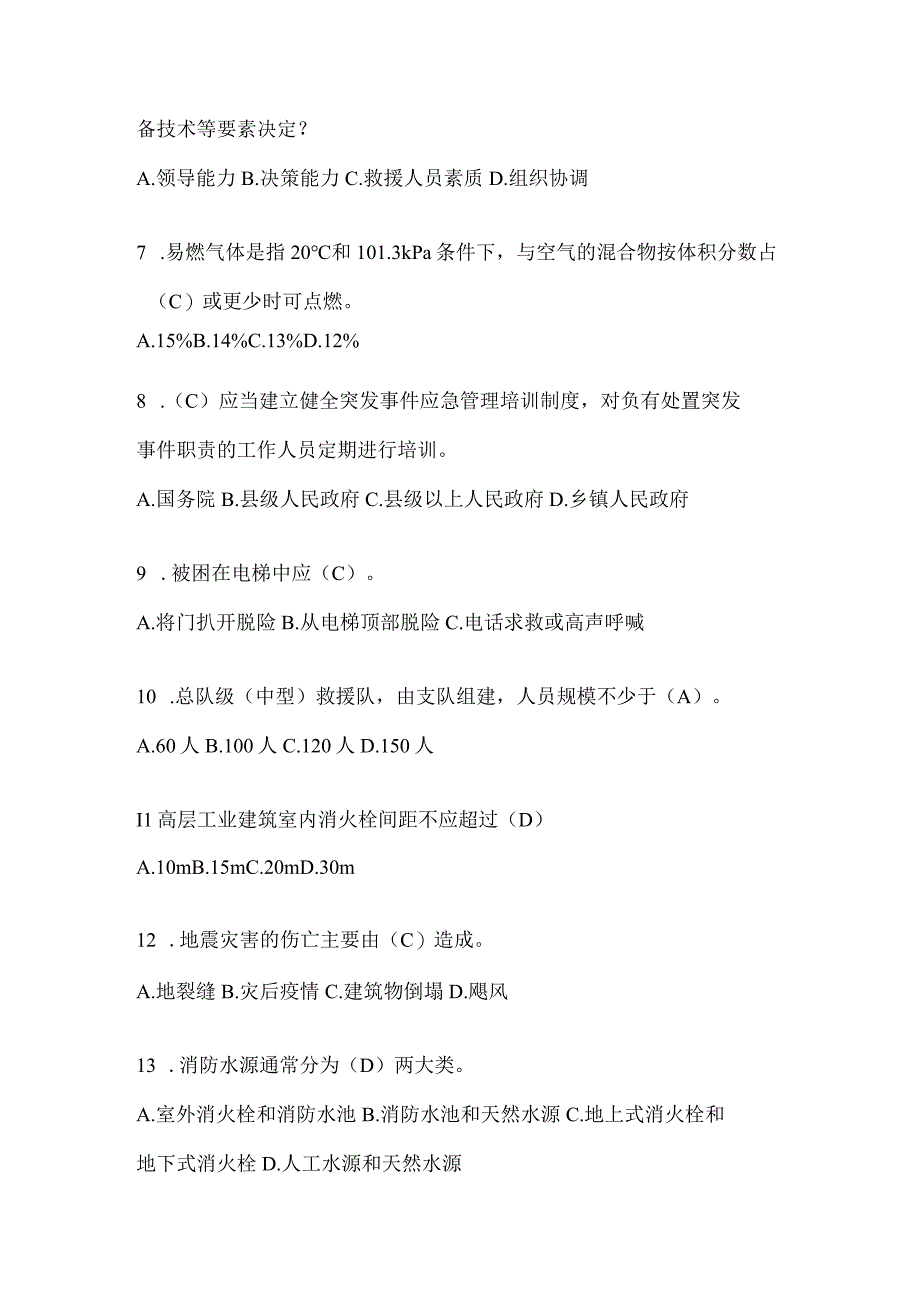 备技术等要素决定？

A.领导能力 B.决策能力 C.救援人员素质 D.组织协调

7 .易燃气体是指 20℃和 101.3kPa 条件下，与空气的混合物按体积分数占（C）或更少时可点燃。

A.15%B.14%C.13%D.12%

8 .（C）应当建立健全突发事件应急管理培训制度，对负有处置突发事件职责的工作人员定期进行培训。

A.国务院 B.县级人民政府 C.县级以上人民政府 D.乡镇人民政府

9 .被困在电梯中应（C）。

A.将门扒开脱险 B.从电梯顶部脱险 C.电话求救或高声呼喊

10 .总队级（中型）救援队，由支队组建，人员规模不少于（A）。

A.60 人 B.100 人 C.120 人 D.150 人

I1 高层工业建筑室内消火栓间距不应超过（D）

A.10mB.15mC.20mD.30m

12 .地震灾害的伤亡主要由（C）造成。

A.地裂缝 B.灾后疫情 C.建筑物倒塌 D.飓风

13 .消防水源通常分为（D）两大类。

A.室外消火栓和消防水池 B.消防水池和天然水源 C.地上式消火栓和地下式消火栓 D.人工水源和天然水源